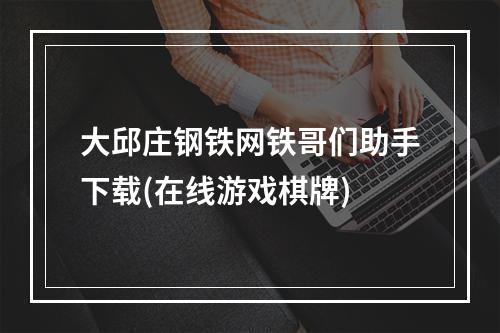 大邱庄钢铁网铁哥们助手下载(在线游戏棋牌)